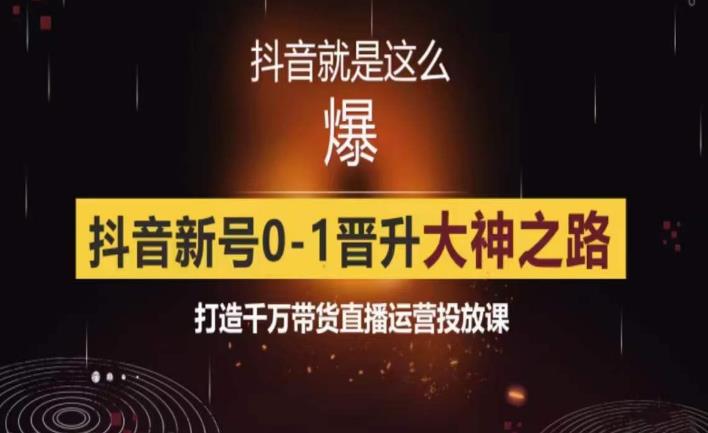 抖音就是这么
爆
抖音新号0-1晋升大神之路
打造千万带货直播运营投放课